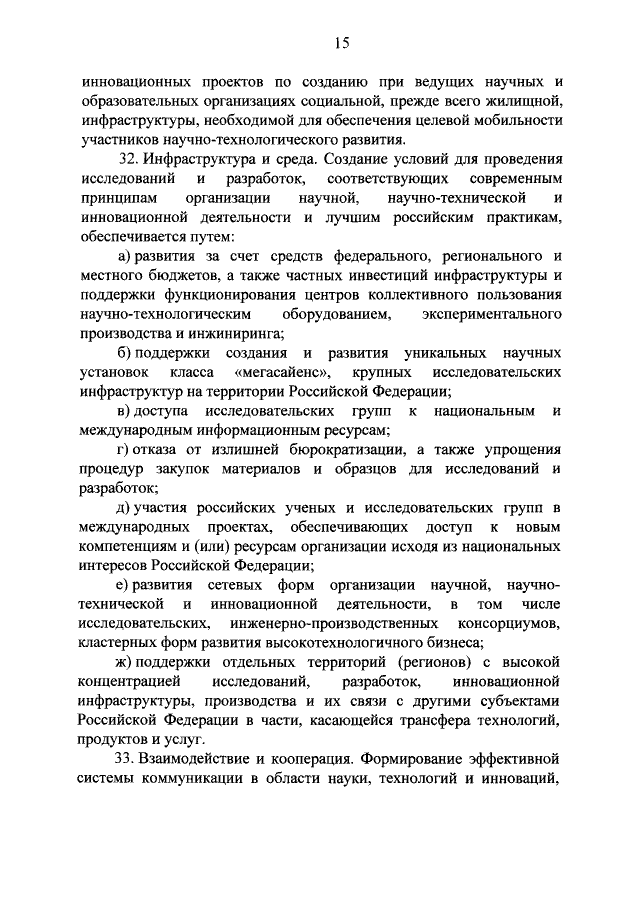 15

инновационных проектов по созданию при ведущих научных и образовательных организациях социальной, прежде всего жилищной, инфраструктуры, необходимой для обеспечения целевой мобильности участников научно-технологического развития.

32. Инфраструктура и среда. Создание условий для проведения исследований и разработок, соответствующих современным принципам организации научной, научно-технической и инновационной деятельности и лучшим российским практикам, обеспечивается путем:

а) развития за счет средств федерального, регионального и местного бюджетов, а также частных инвестиций инфраструктуры и поддержки функционирования центров коллективного пользования научно-технологическим оборудованием, экспериментального производства и инжиниринга;

б) поддержки создания и развития уникальных научных установок класса «мегасайенс», крупных исследовательских инфраструктур на территории Российской Федерации;

в) доступа исследовательских групп к национальным и международным информационным ресурсам;

г) отказа от излишней бюрократизации, а также упрощения процедур закупок материалов и образцов для исследований и разработок;

д) участия российских ученых и исследовательских групп в международных проектах, обеспечивающих доступ к новым компетенциям и (или) ресурсам организации исходя из национальных интересов Российской Федерации;

е) развития сетевых форм организации научной, научно-технической и инновационной деятельности, в том числе исследовательских, инженерно-производственных консорциумов, кластерных форм развития высокотехнологичного бизнеса;

ж) поддержки отдельных территорий (регионов) с высокой концентрацией исследований, разработок, инновационной инфраструктуры, производства и их связи с другими субъектами Российской Федерации в части, касающейся трансфера технологий, продуктов и услуг.

33. Взаимодействие и кооперация. Формирование эффективной системы коммуникации в области науки, технологий и инноваций,